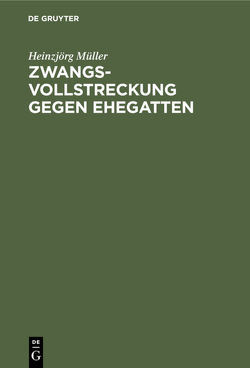 DE GRUYTER

Heinzjörg Müller

ZWANGSVOLLSTRECKUNG GEGEN EHEGATTEN

DE
G